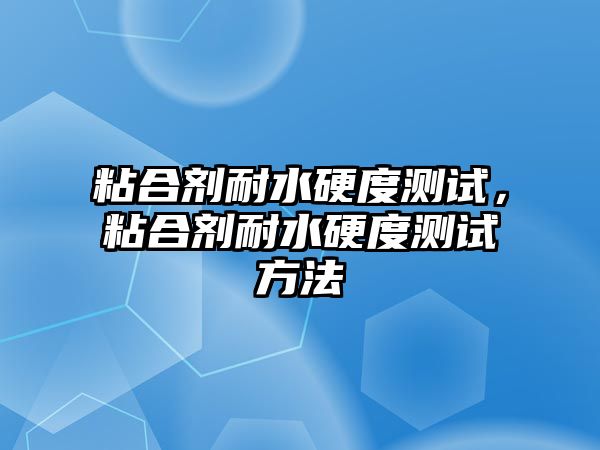 粘合剂耐水硬度测试，粘合剂耐水硬度测试方法